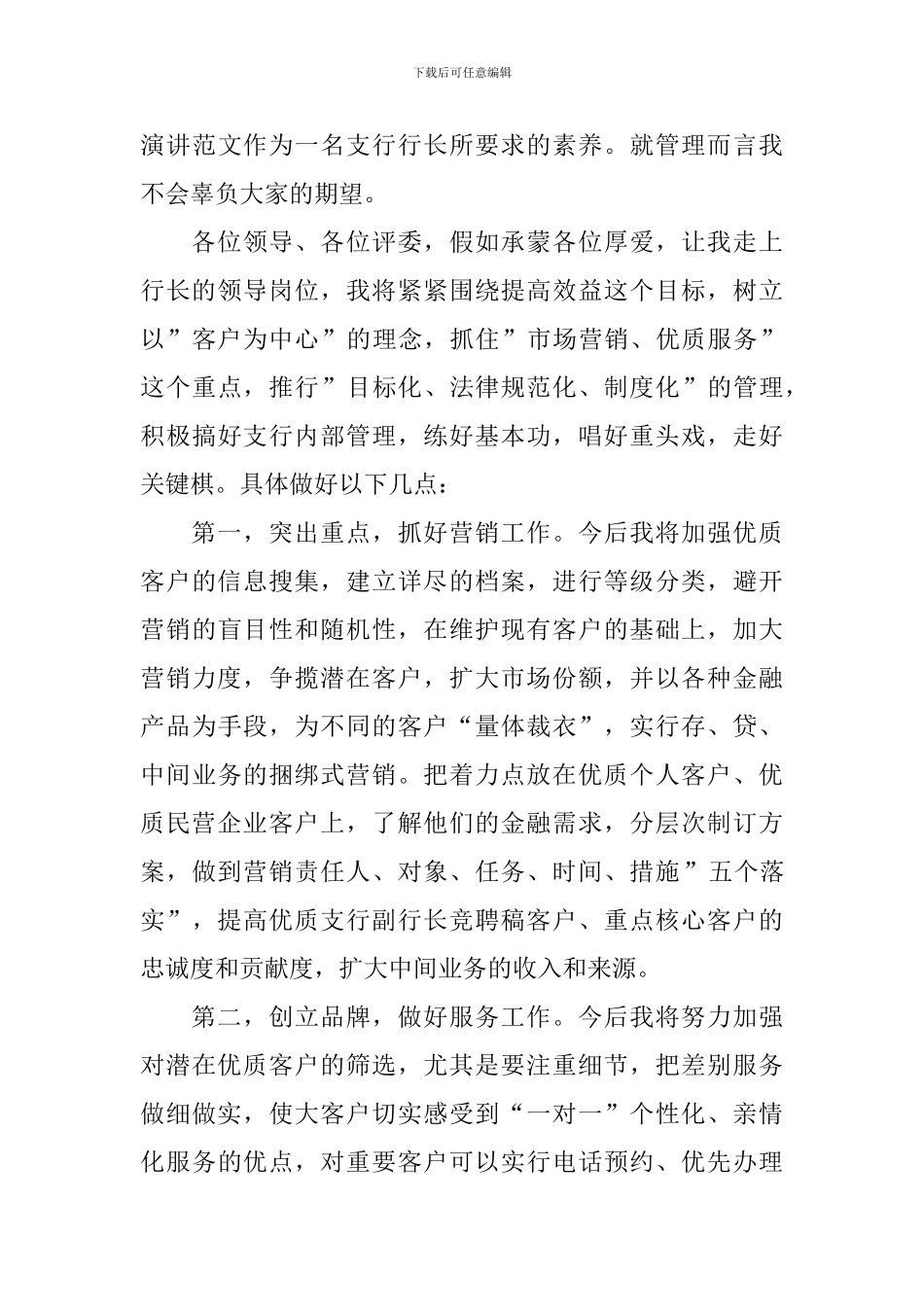 下载后可任意编辑

演讲范文作为一名支行行长所要求的素养。就管理而言我不会辜负大家的期望。

各位领导、各位评委，假如承蒙各位厚爱，让我走上行长的领导岗位，我将紧紧围绕提高效益这个目标，树立以”客户为中心”的理念，抓住”市场营销、优质服务”这个重点，推行”目标化、法律规范化、制度化”的管理，积极搞好支行内部管理，练好基本功，唱好重头戏，走好关键棋。具体做好以下几点：

第一，突出重点，抓好营销工作。今后我将加强优质客户的信息搜集，建立详尽的档案，进行等级分类，避开营销的盲目性和随机性，在维护现有客户的基础上，加大营销力度，争揽潜在客户，扩大市场份额，并以各种金融产品为手段，为不同的客户“量体裁衣”，实行存、贷、中间业务的捆绑式营销。把着力点放在优质个人客户、优质民营企业客户上，了解他们的金融需求，分层次制订方案，做到营销责任人、对象、任务、时间、措施”五个落实”，提高优质支行副行长竞聘稿客户、重点核心客户的忠诚度和贡献度，扩大中间业务的收入和来源。

第二，创立品牌，做好服务工作。今后我将努力加强对潜在优质客户的筛选，尤其是要注重细节，把差别服务做细做实，使大客户切实感受到“一对一”个性化、亲情化服务的优点，对重要客户可以实行电话预约、优先办理